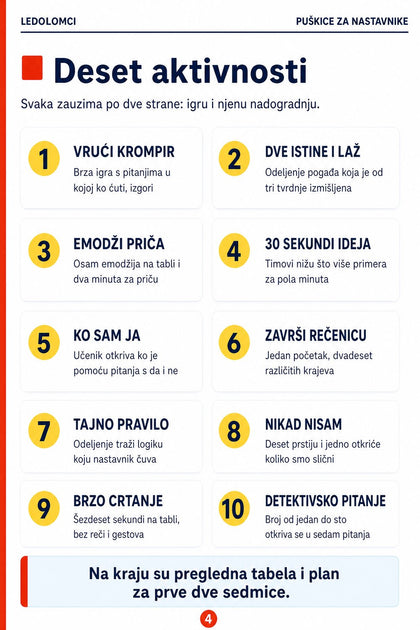 LEDOLOMCI

PUŠKICE ZA NASTAVNIKE

Deset aktivnosti

Svaka zauzima po dve strane: igru i njenu nadogradnju.

1
VRUĆI KROMPIR
Brza igra s pitanjima u kojoj ko ćuti, izgori

2
DVE ISTINE I LAŽ
Odeljenje pogađa koja je od tri tvrdnje izmišljena

3
EMODŽI PRIČA
Osam emodžija na tabli i dva minuta za priču

4
30 SEKUNDI IDEJA
Timovi nižu što više primera za pola minuta

5
KO SAM JA
Učenik otkriva ko je pomoću pitanja s da i ne

6
ZAVRŠI REČENICU
Jedan početak, dvadeset različitih krajeva

7
TAJNO PRAVILO
Odeljenje traži logiku koju nastavnik čuva

8
NIKAD NISAM
Deset prstiju i jedno otkriće koliko smo slični

9
BRZO CRTANJE
Šezdeset sekundi na tabli, bez reči i gestova

10
DETEKTIVSKO PITANJE
Broj od jedan do sto otkriva se u sedam pitanja

Na kraju su pregledna tabela i plan za prve dve sedmice.

4